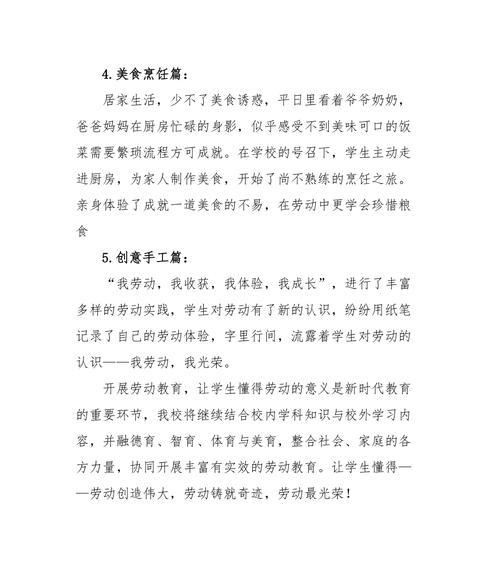 4.美食烹饪篇：

居家生活，少不了美食诱惑，平日里看着爷爷奶奶，爸爸妈妈在厨房忙碌的身影，似乎感受不到美味可口的饭菜需要繁琐流程方可成就。在学校的号召下，学生主动走进厨房，为家人制作美食，开始了尚不熟练的烹饪之旅。亲身体验了成就一道美食的不易，在劳动中更学会珍惜粮食

5.创意手工篇：

“我劳动，我收获，我体验，我成长”，进行了丰富多样的劳动实践，学生对劳动有了新的认识，纷纷用纸笔记录了自己的劳动体验，字里行间，流露着学生对劳动的认识——我劳动，我光荣。

开展劳动教育，让学生懂得劳动的意义是新时代教育的重要环节，我校将继续结合校内学科知识与校外学习内容，并融德育、智育、体育与美育，整合社会、家庭的各方力量，协同开展丰富有实效的劳动教育。让学生懂得——劳动创造伟大，劳动铸就奇迹，劳动最光荣！